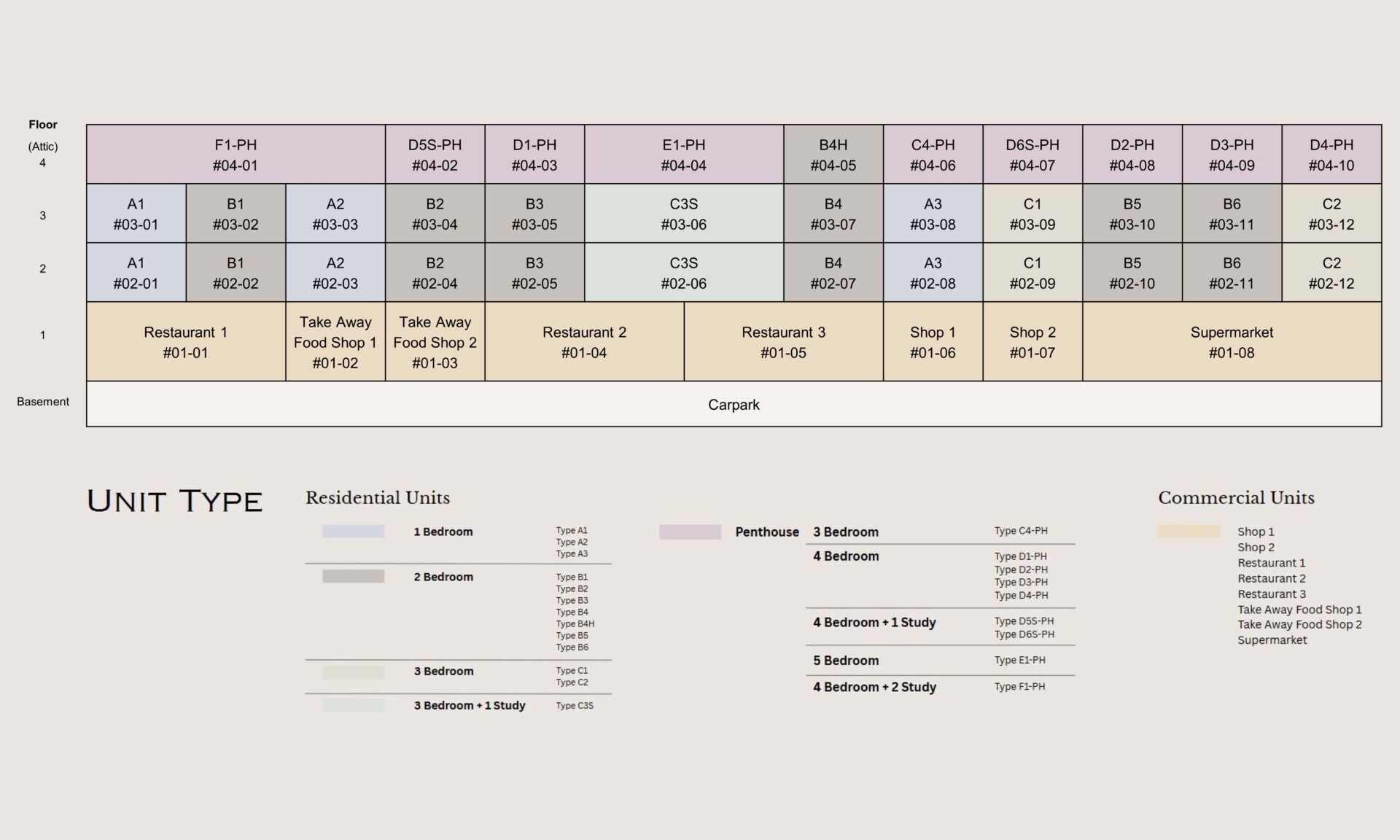 | Floor | | | | | | | | | | | | |
|---|---|---|---|---|---|---|---|---|---|---|---|---|
| (Attic) 4 | F1-PH #04-01 | | | D5S-PH #04-02 | D1-PH #04-03 | E1-PH #04-04 | B4H #04-05 | C4-PH #04-06 | D6S-PH #04-07 | D2-PH #04-08 | D3-PH #04-09 | D4-PH #04-10 |
| 3 | A1 #03-01 | B1 #03-02 | A2 #03-03 | B2 #03-04 | B3 #03-05 | C3S #03-06 | B4 #03-07 | A3 #03-08 | C1 #03-09 | B5 #03-10 | B6 #03-11 | C2 #03-12 |
| 2 | A1 #02-01 | B1 #02-02 | A2 #02-03 | B2 #02-04 | B3 #02-05 | C3S #02-06 | B4 #02-07 | A3 #02-08 | C1 #02-09 | B5 #02-10 | B6 #02-11 | C2 #02-12 |
| 1 | Restaurant 1 #01-01 | | Take Away Food Shop 1 #01-02 | Take Away Food Shop 2 #01-03 | Restaurant 2 #01-04 | Restaurant 3 #01-05 | | Shop 1 #01-06 | Shop 2 #01-07 | Supermarket #01-08 | | |
| Basement | Carpark | | | | | | | | | | | |

UNIT TYPE

Residential Units

1 Bedroom Type A1 Type A2 Type A3
2 Bedroom Type B1 Type B2 Type B3 Type B4 Type B4H Type B5 Type B6
3 Bedroom Type C1 Type C2
3 Bedroom + 1 Study Type C3S

Penthouse
3 Bedroom Type C4-PH
4 Bedroom Type D1-PH Type D2-PH Type D3-PH Type D4-PH
4 Bedroom + 1 Study Type D5S-PH Type D6S-PH
5 Bedroom Type E1-PH
4 Bedroom + 2 Study Type F1-PH

Commercial Units

Shop 1
Shop 2
Restaurant 1
Restaurant 2
Restaurant 3
Take Away Food Shop 1
Take Away Food Shop 2
Supermarket